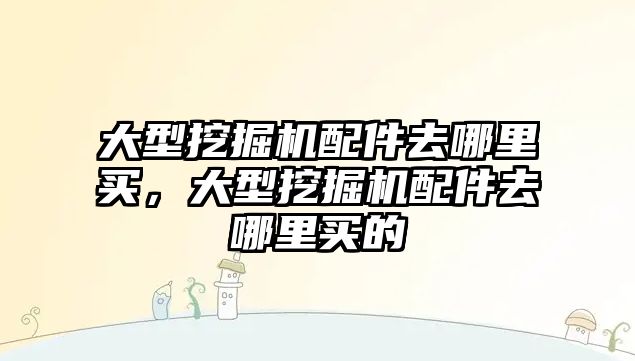 大型挖掘机配件去哪里买，大型挖掘机配件去哪里买的